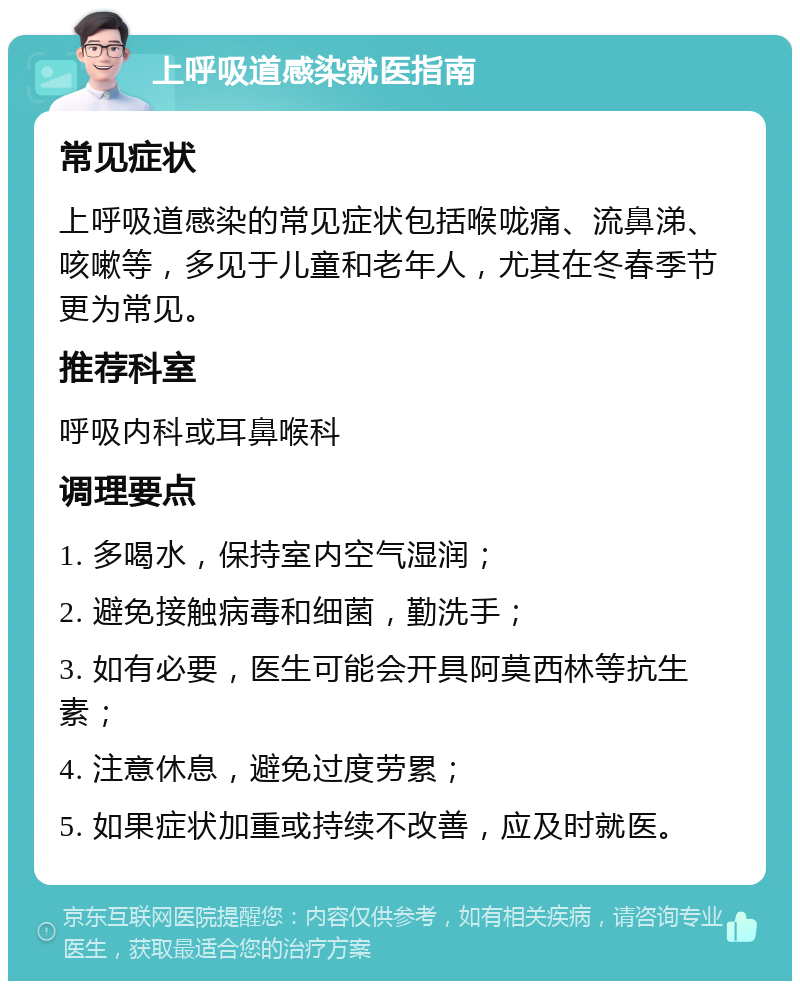 上呼吸道感染就医指南

常见症状

上呼吸道感染的常见症状包括喉咙痛、流鼻涕、咳嗽等，多见于儿童和老年人，尤其在冬春季节更为常见。

推荐科室

呼吸内科或耳鼻喉科

调理要点

1. 多喝水，保持室内空气湿润；

2. 避免接触病毒和细菌，勤洗手；

3. 如有必要，医生可能会开具阿莫西林等抗生素；

4. 注意休息，避免过度劳累；

5. 如果症状加重或持续不改善，应及时就医。

京东互联网医院提醒您：内容仅供参考，如有相关疾病，请咨询专业医生，获取最适合您的治疗方案